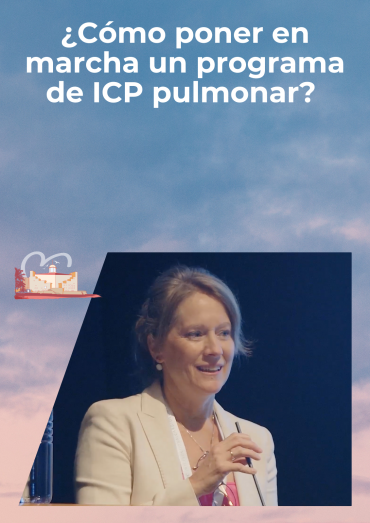 ¿Cómo poner en marcha un programa de ICP pulmonar?